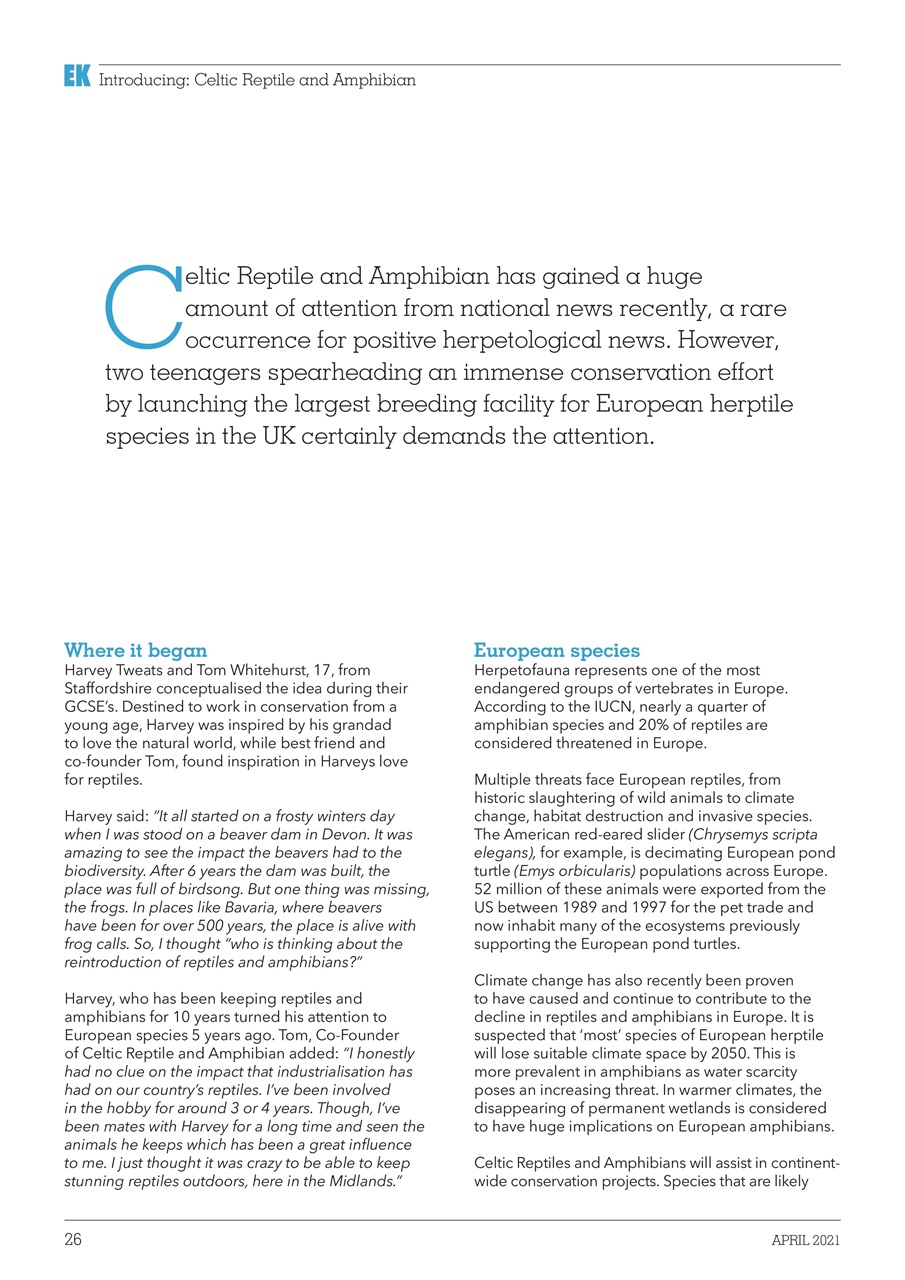 EK Introducing: Celtic Reptile and Amphibian

Celtic Reptile and Amphibian has gained a huge amount of attention from national news recently, a rare occurrence for positive herpetological news. However, two teenagers spearheading an immense conservation effort by launching the largest breeding facility for European herptile species in the UK certainly demands the attention.

Where it began
Harvey Tweats and Tom Whitehurst, 17, from Staffordshire conceptualised the idea during their GCSE's. Destined to work in conservation from a young age, Harvey was inspired by his grandad to love the natural world, while best friend and co-founder Tom, found inspiration in Harveys love for reptiles.

Harvey said: "It all started on a frosty winters day when I was stood on a beaver dam in Devon. It was amazing to see the impact the beavers had to the biodiversity. After 6 years the dam was built, the place was full of birdsong. But one thing was missing, the frogs. In places like Bavaria, where beavers have been for over 500 years, the place is alive with frog calls. So, I thought "who is thinking about the reintroduction of reptiles and amphibians?"

Harvey, who has been keeping reptiles and amphibians for 10 years turned his attention to European species 5 years ago. Tom, Co-Founder of Celtic Reptile and Amphibian added: "I honestly had no clue on the impact that industrialisation has had on our country's reptiles. I've been involved in the hobby for around 3 or 4 years. Though, I've been mates with Harvey for a long time and seen the animals he keeps which has been a great influence to me. I just thought it was crazy to be able to keep stunning reptiles outdoors, here in the Midlands."

European species
Herpetofauna represents one of the most endangered groups of vertebrates in Europe. According to the IUCN, nearly a quarter of amphibian species and 20% of reptiles are considered threatened in Europe.

Multiple threats face European reptiles, from historic slaughtering of wild animals to climate change, habitat destruction and invasive species. The American red-eared slider (Chrysemys scripta elegans), for example, is decimating European pond turtle (Emys orbicularis) populations across Europe. 52 million of these animals were exported from the US between 1989 and 1997 for the pet trade and now inhabit many of the ecosystems previously supporting the European pond turtles.

Climate change has also recently been proven to have caused and continue to contribute to the decline in reptiles and amphibians in Europe. It is suspected that 'most' species of European herptile will lose suitable climate space by 2050. This is more prevalent in amphibians as water scarcity poses an increasing threat. In warmer climates, the disappearing of permanent wetlands is considered to have huge implications on European amphibians.

Celtic Reptiles and Amphibians will assist in continent-wide conservation projects. Species that are likely

26
APRIL 2021